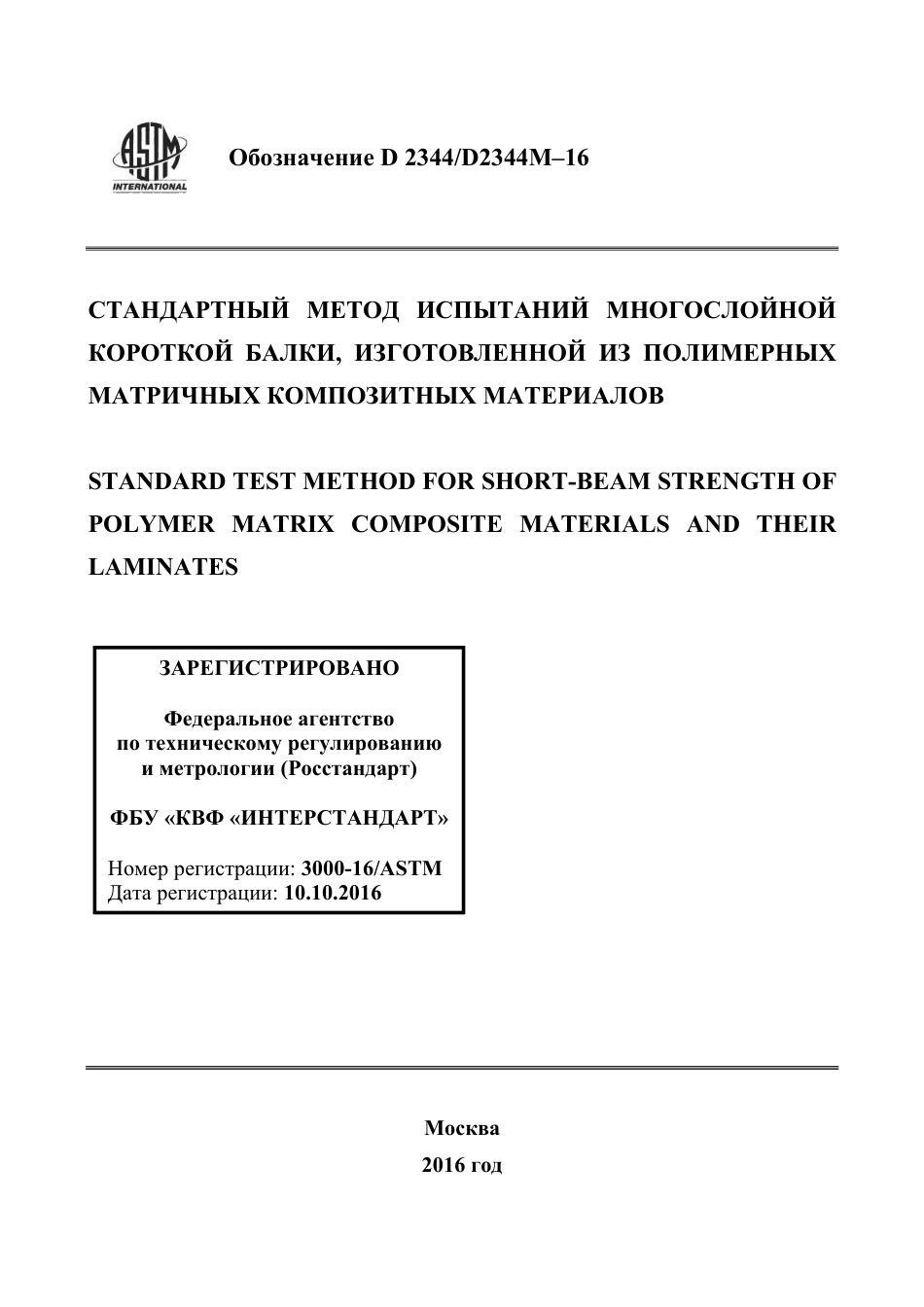 ASTM INTERNATIONAL

Обозначение D 2344/D2344M–16

СТАНДАРТНЫЙ МЕТОД ИСПЫТАНИЙ МНОГОСЛОЙНОЙ КОРОТКОЙ БАЛКИ, ИЗГОТОВЛЕННОЙ ИЗ ПОЛИМЕРНЫХ МАТРИЧНЫХ КОМПОЗИТНЫХ МАТЕРИАЛОВ

STANDARD TEST METHOD FOR SHORT-BEAM STRENGTH OF POLYMER MATRIX COMPOSITE MATERIALS AND THEIR LAMINATES

ЗАРЕГИСТРИРОВАНО

Федеральное агентство по техническому регулированию и метрологии (Росстандарт)

ФБУ «КВФ «ИНТЕРСТАНДАРТ»

Номер регистрации: 3000-16/ASTM
Дата регистрации: 10.10.2016

Москва

2016 год